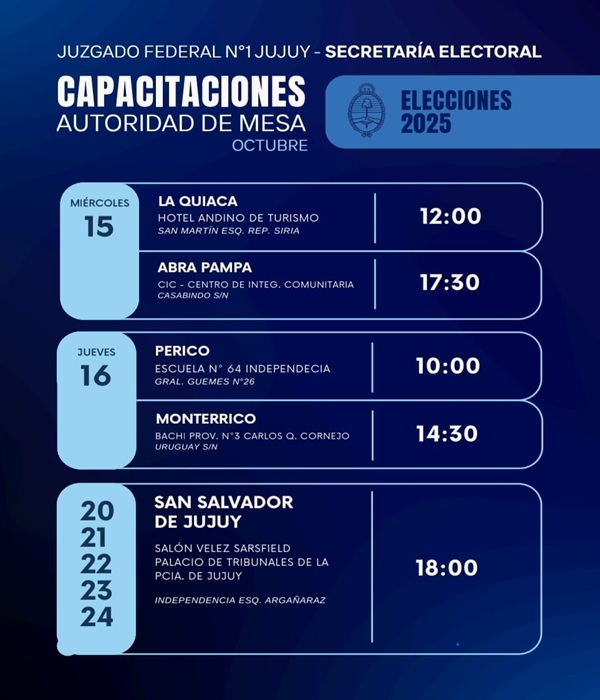 JUZGADO FEDERAL N°1 JUJUY - SECRETARÍA ELECTORAL

CAPACITACIONES
AUTORIDAD DE MESA
OCTUBRE

ELECCIONES 2025

MIÉRCOLES
15

LA QUIACA
HOTEL ANDINO DE TURISMO
SAN MARTÍN ESQ. REP. SIRIA
12:00

ABRA PAMPA
CIC - CENTRO DE INTEG. COMUNITARIA
CASABINDO S/N
17:30

JUEVES
16

PERICO
ESCUELA N° 64 INDEPENDECIA
GRAL. GUEMES N°26
10:00

MONTERRICO
BACHI PROV. N°3 CARLOS Q. CORNEJO
URUGUAY S/N
14:30

20
21
22
23
24

SAN SALVADOR DE JUJUY
SALÓN VELEZ SARSFIELD
PALACIO DE TRIBUNALES DE LA PCIA. DE JUJUY
INDEPENDENCIA ESQ. ARGAÑARAZ
18:00